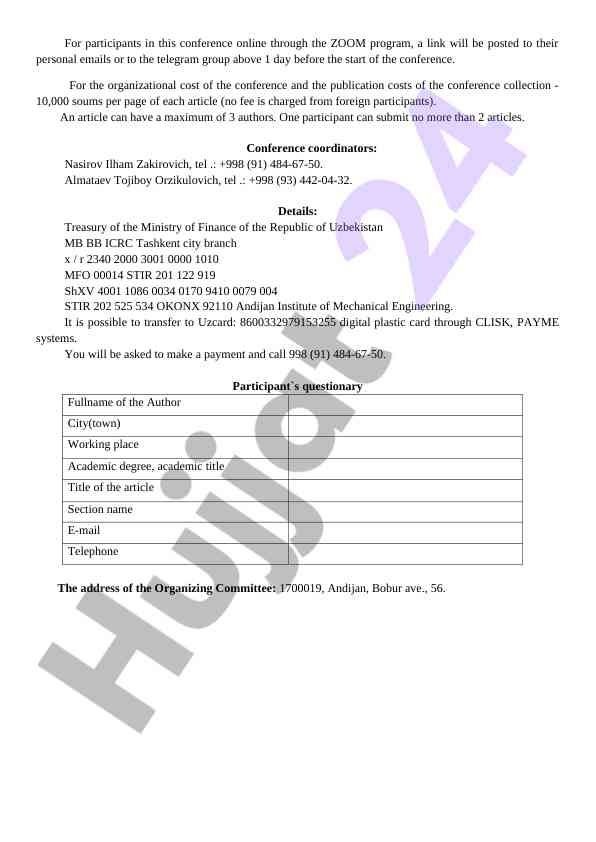 For participants in this conference online through the ZOOM program, a link will be posted to their personal emails or to the telegram group above 1 day before the start of the conference.

For the organizational cost of the conference and the publication costs of the conference collection - 10,000 soums per page of each article (no fee is charged from foreign participants).

An article can have a maximum of 3 authors. One participant can submit no more than 2 articles.

**Conference coordinators:**

Nasirov Ilham Zakirovich, tel .: +998 (91) 484-67-50.
Almataev Tojiboy Orzikulovich, tel .: +998 (93) 442-04-32.

**Details:**

Treasury of the Ministry of Finance of the Republic of Uzbekistan
MB BB ICRC Tashkent city branch
x / r 2340 2000 3001 0000 1010
MFO 00014 STIR 201 122 919
ShXV 4001 1086 0034 0170 9410 0079 004
STIR 202 525 534 OKONX 92110 Andijan Institute of Mechanical Engineering.
It is possible to transfer to Uzcard: 8600332979153255 digital plastic card through CLISK, PAYME systems.
You will be asked to make a payment and call 998 (91) 484-67-50.

**Participant`s questionary**

| Fullname of the Author | |
|---|---|
| City(town) | |
| Working place | |
| Academic degree, academic title | |
| Title of the article | |
| Section name | |
| E-mail | |
| Telephone | |

**The address of the Organizing Committee:** 1700019, Andijan, Bobur ave., 56.

Hujjat 24